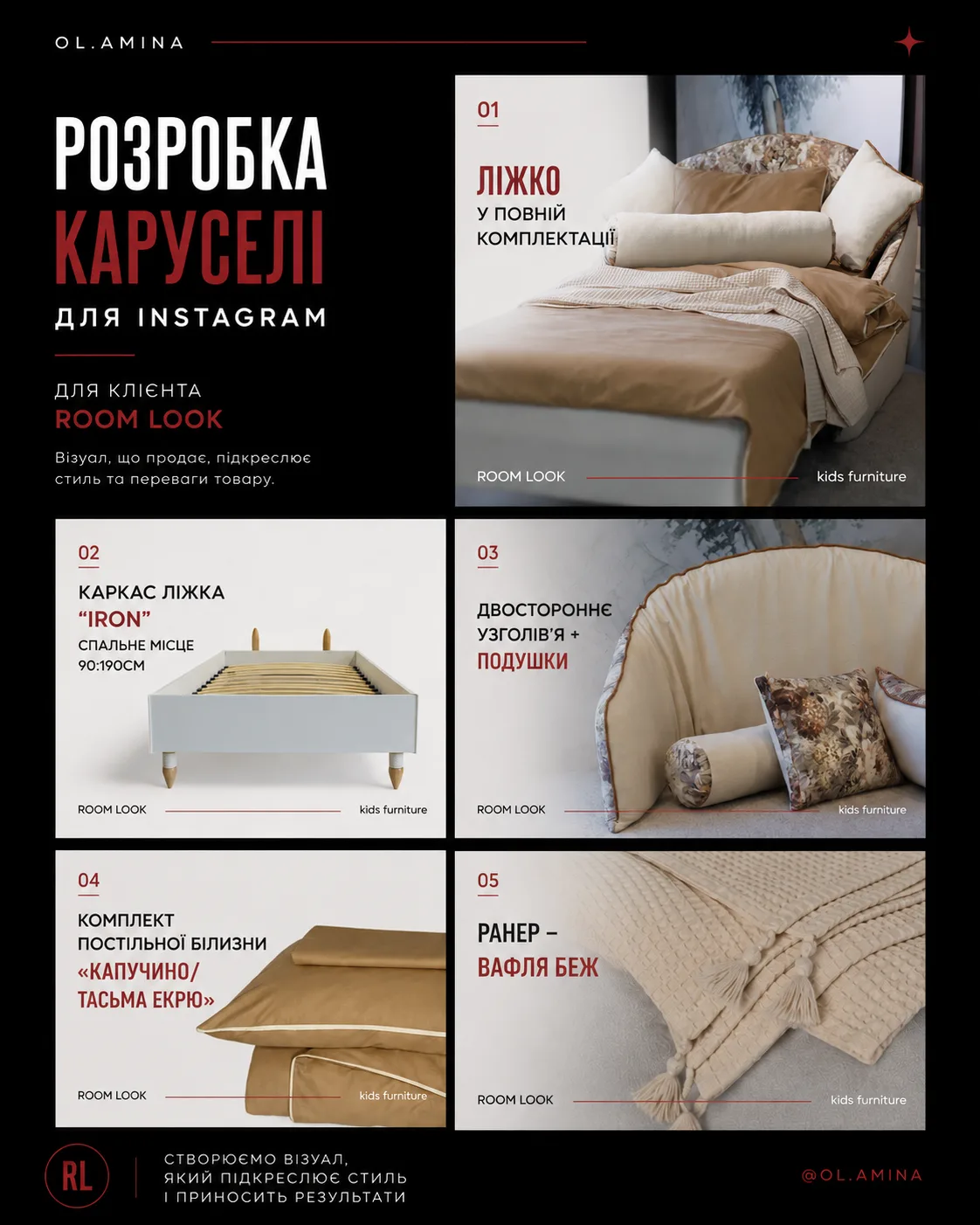 OL.AMINA

РОЗРОБКА КАРУСЕЛІ ДЛЯ INSTAGRAM

ДЛЯ КЛІЄНТА
ROOM LOOK

Візуал, що продає, підкреслює стиль та переваги товару.

01
ЛІЖКО
У ПОВНІЙ КОМПЛЕКТАЦІЇ

ROOM LOOK
kids furniture

02
КАРКАС ЛІЖКА
"IRON"
СПАЛЬНЕ МІСЦЕ
90:190СМ

ROOM LOOK
kids furniture

03
ДВОСТОРОННЄ УЗГОЛІВ'Я +
ПОДУШКИ

ROOM LOOK
kids furniture

04
КОМПЛЕКТ ПОСТІЛЬНОЇ БІЛИЗНИ
«КАПУЧИНО/ ТАСЬМА ЕКРЮ»

ROOM LOOK
kids furniture

05
РАНЕР –
ВАФЛЯ БЕЖ

ROOM LOOK
kids furniture

RL

СТВОРЮЄМО ВІЗУАЛ, ЯКИЙ ПІДКРЕСЛЮЄ СТИЛЬ І ПРИНОСИТЬ РЕЗУЛЬТАТИ

@OL.AMINA